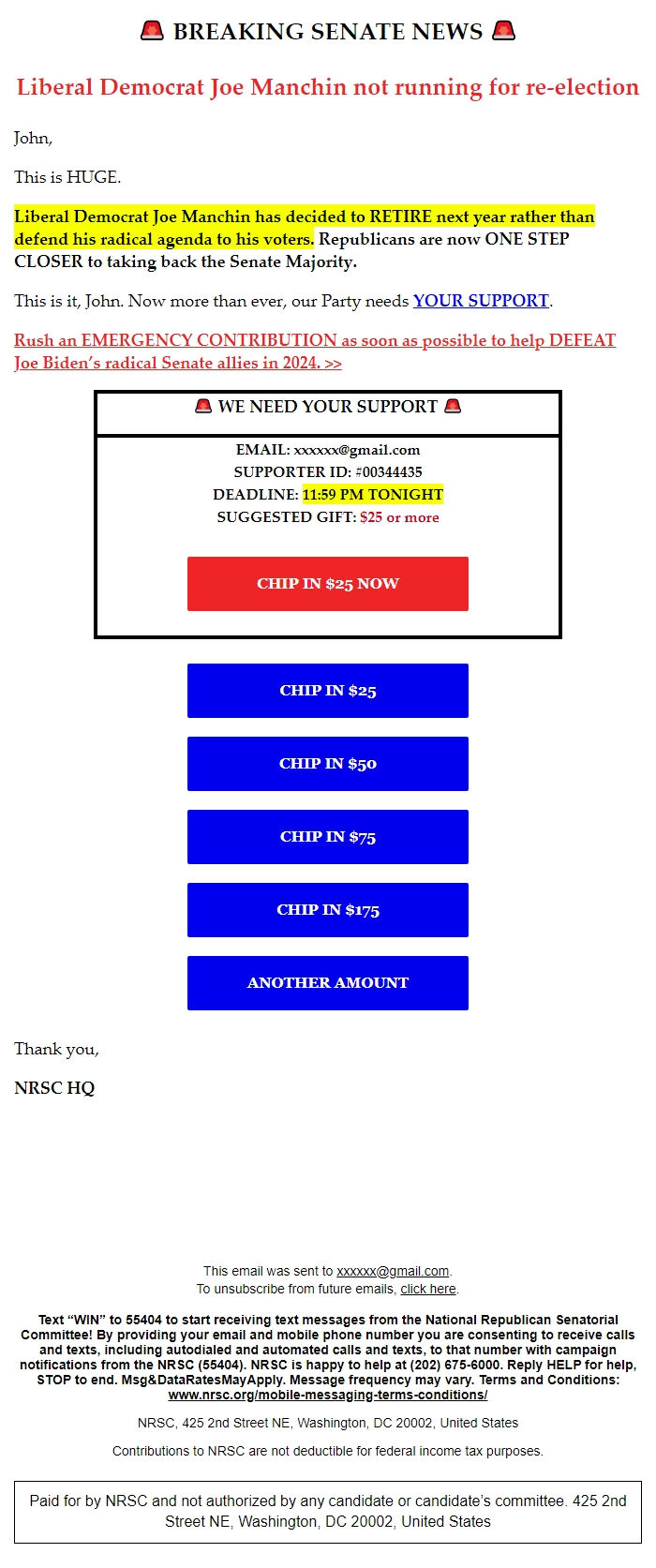 🚨 BREAKING SENATE NEWS 🚨

Liberal Democrat Joe Manchin not running for re-election

John,

This is HUGE.

Liberal Democrat Joe Manchin has decided to RETIRE next year rather than defend his radical agenda to his voters. Republicans are now ONE STEP CLOSER to taking back the Senate Majority.

This is it, John. Now more than ever, our Party needs YOUR SUPPORT.

Rush an EMERGENCY CONTRIBUTION as soon as possible to help DEFEAT Joe Biden's radical Senate allies in 2024. >>

🚨 WE NEED YOUR SUPPORT 🚨

EMAIL: xxxxxx@gmail.com
SUPPORTER ID: #00344435
DEADLINE: 11:59 PM TONIGHT
SUGGESTED GIFT: $25 or more

CHIP IN $25 NOW

CHIP IN $25

CHIP IN $50

CHIP IN $75

CHIP IN $175

ANOTHER AMOUNT

Thank you,

NRSC HQ

This email was sent to xxxxxx@gmail.com.
To unsubscribe from future emails, click here.

Text "WIN" to 55404 to start receiving text messages from the National Republican Senatorial Committee! By providing your email and mobile phone number you are consenting to receive calls and texts, including autodialed and automated calls and texts, to that number with campaign notifications from the NRSC (55404). NRSC is happy to help at (202) 675-6000. Reply HELP for help, STOP to end. Msg&DataRatesMayApply. Message frequency may vary. Terms and Conditions: www.nrsc.org/mobile-messaging-terms-conditions/

NRSC, 425 2nd Street NE, Washington, DC 20002, United States

Contributions to NRSC are not deductible for federal income tax purposes.

Paid for by NRSC and not authorized by any candidate or candidate's committee. 425 2nd Street NE, Washington, DC 20002, United States